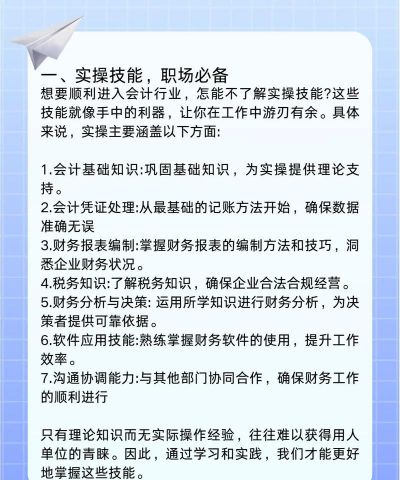 一、实操技能，职场必备

想要顺利进入会计行业，怎能不了解实操技能?这些技能就像手中的利器，让你在工作中游刃有余。具体来说，实操主要涵盖以下方面:

1.会计基础知识:巩固基础知识，为实操提供理论支持。
2.会计凭证处理:从最基础的记账方法开始，确保数据准确无误
3.财务报表编制:掌握财务报表的编制方法和技巧，洞悉企业财务状况。
4.税务知识:了解税务知识，确保企业合法合规经营。
5.财务分析与决策: 运用所学知识进行财务分析，为决策者提供可靠依据。
6.软件应用技能:熟练掌握财务软件的使用，提升工作效率。
7.沟通协调能力:与其他部门协同合作，确保财务工作的顺利进行

只有理论知识而无实际操作经验，往往难以获得用人单位的青睐。因此，通过学习和实践，我们才能更好地掌握这些技能。